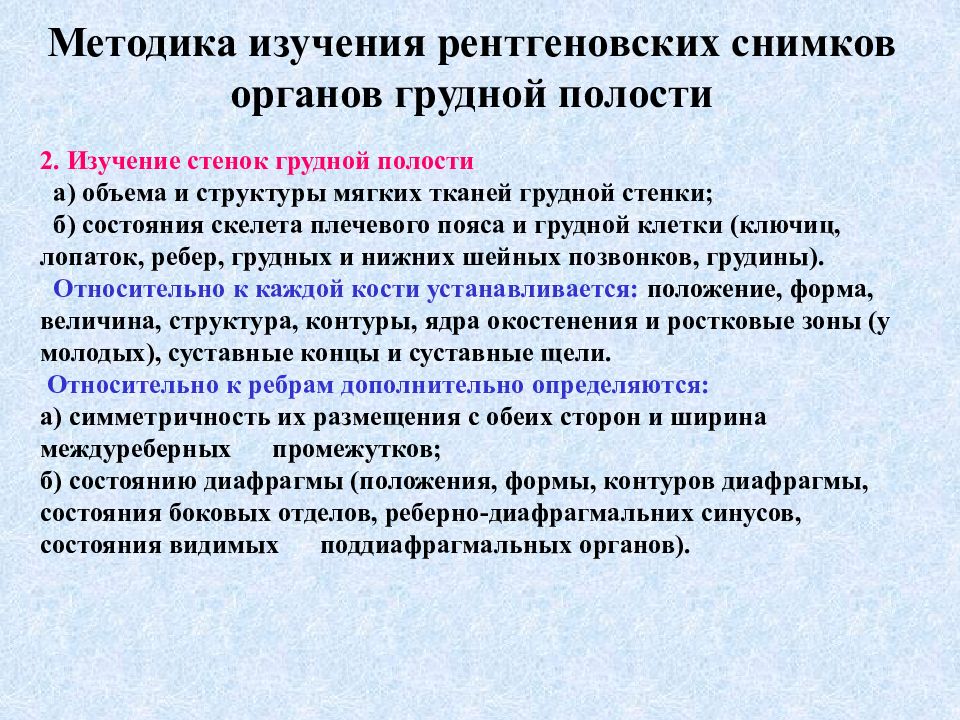 Методика изучения рентгеновских снимков органов грудной полости

2. Изучение стенок грудной полости
а) объема и структуры мягких тканей грудной стенки;
б) состояния скелета плечевого пояса и грудной клетки (ключиц, лопаток, ребер, грудных и нижних шейных позвонков, грудины).
Относительно к каждой кости устанавливается: положение, форма, величина, структура, контуры, ядра окостенения и ростковые зоны (у молодых), суставные концы и суставные щели.
Относительно к ребрам дополнительно определяются:
а) симметричность их размещения с обеих сторон и ширина междуреберных промежутков;
б) состоянию диафрагмы (положения, формы, контуров диафрагмы, состояния боковых отделов, реберно-диафрагмальних синусов, состояния видимых поддиафрагмальных органов).